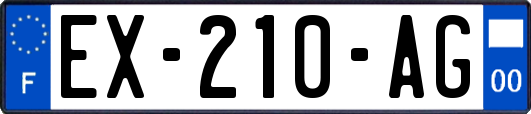 F
EX-210-AG
00